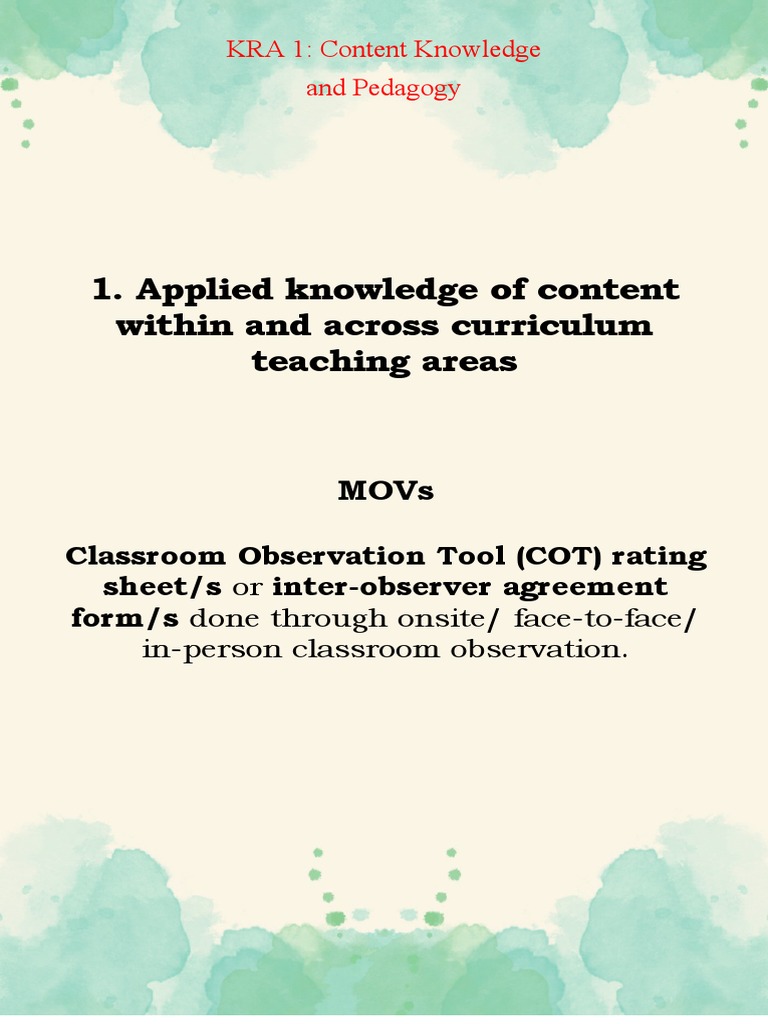 KRA 1: Content Knowledge and Pedagogy

1. Applied knowledge of content within and across curriculum teaching areas

MOVs

Classroom Observation Tool (COT) rating sheet/s or inter-observer agreement form/s done through onsite/ face-to-face/ in-person classroom observation.